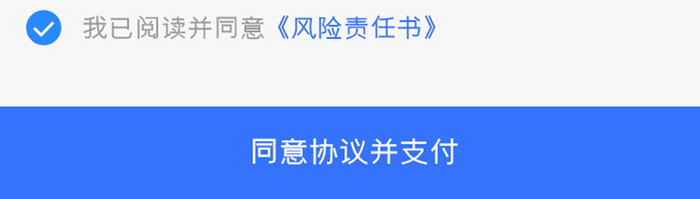 我已阅读并同意《风险责任书》

同意协议并支付